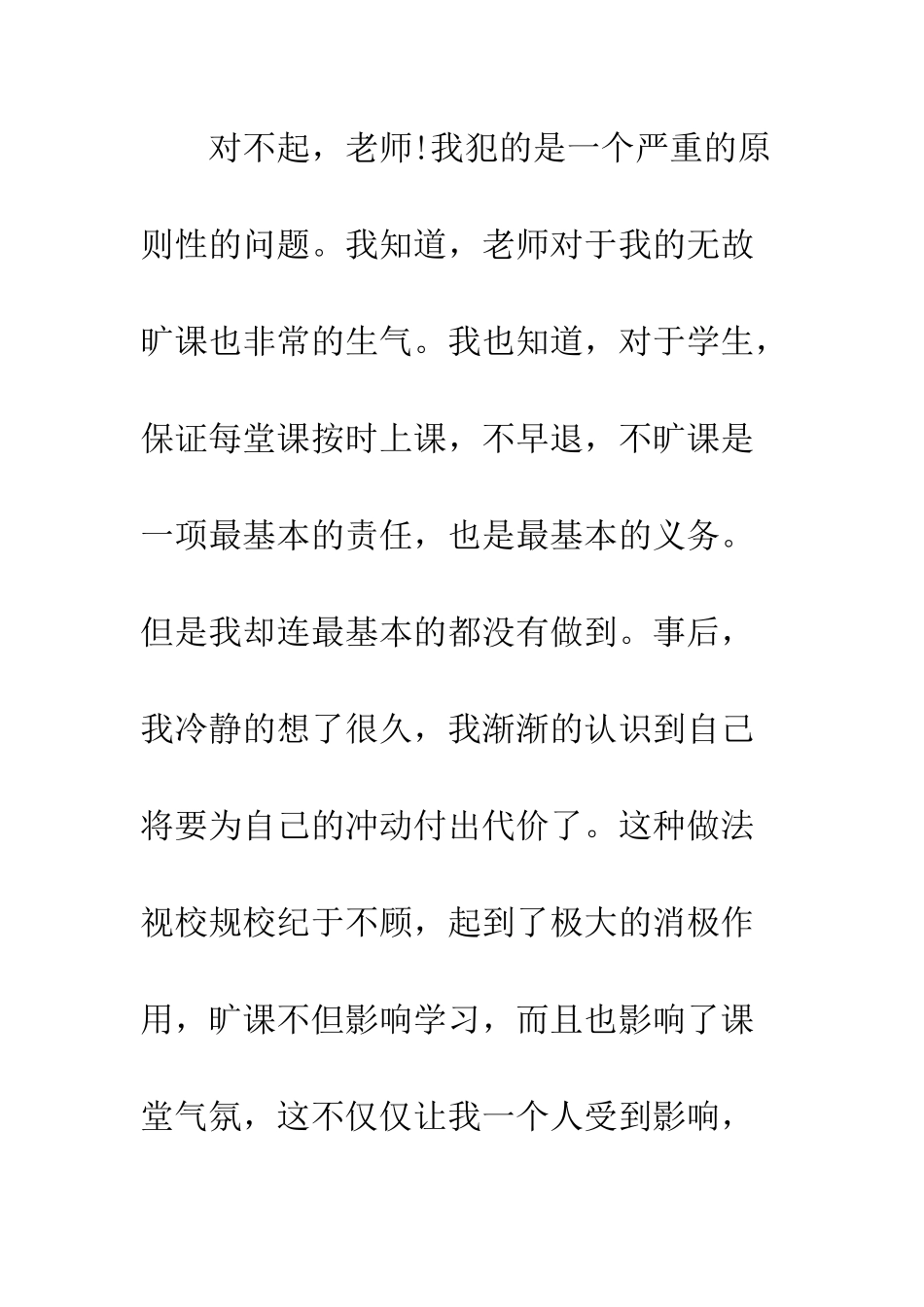 对不起，老师!我犯的是一个严重的原则性的问题。我知道，老师对于我的无故旷课也非常的生气。我也知道，对于学生，保证每堂课按时上课，不早退，不旷课是一项最基本的责任，也是最基本的义务。但是我却连最基本的都没有做到。事后，我冷静的想了很久，我渐渐的认识到自己将要为自己的冲动付出代价了。这种做法视校规校纪于不顾，起到了极大的消极作用，旷课不但影响学习，而且也影响了课堂气氛，这不仅仅让我一个人受到影响，